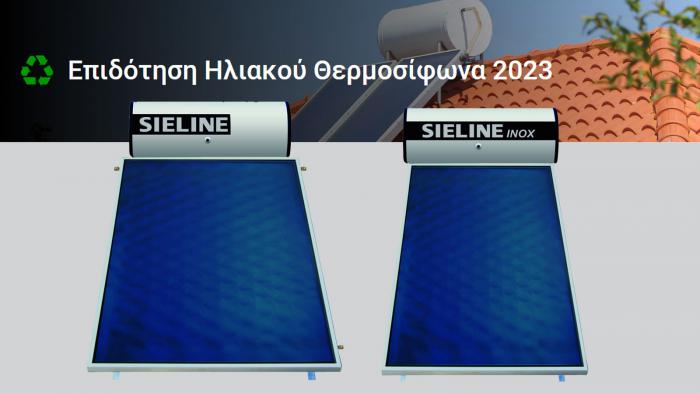 Επιδότηση Ηλιακού Θερμοσίφωνα 2023

SIELINE

SIELINE INOX